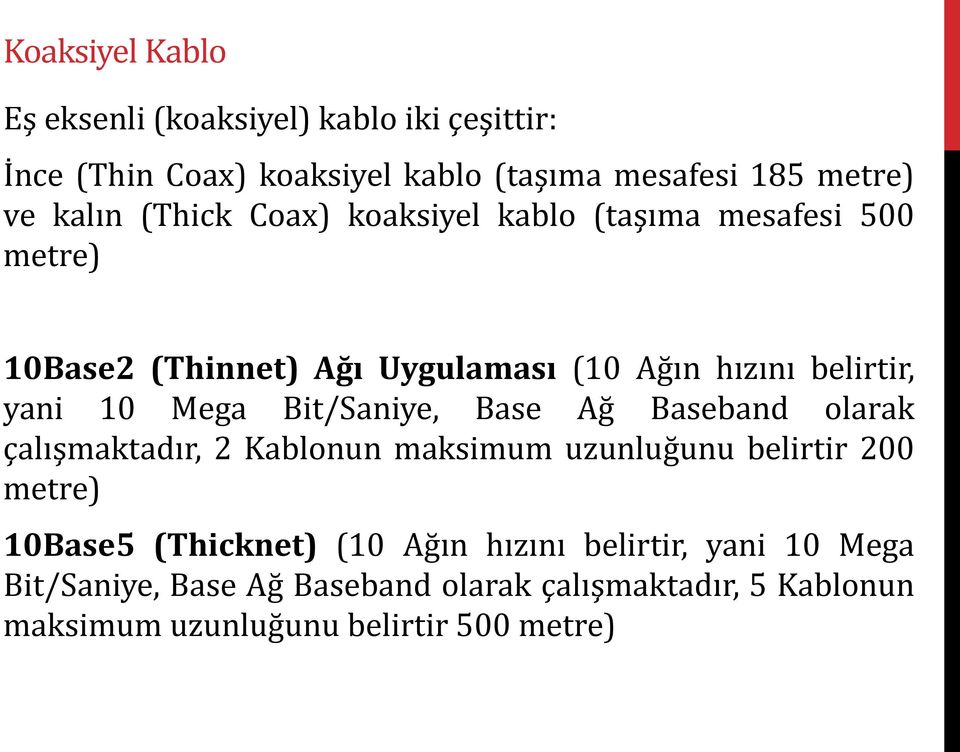 Koaksiyel Kablo

Eş eksenli (koaksiyel) kablo iki çeşittir:

İnce (Thin Coax) koaksiyel kablo (taşıma mesafesi 185 metre) ve kalın (Thick Coax) koaksiyel kablo (taşıma mesafesi 500 metre)

10Base2 (Thinnet) Ağı Uygulaması (10 Ağın hızını belirtir, yani 10 Mega Bit/Saniye, Base Ağ Baseband olarak çalışmaktadır, 2 Kablonun maksimum uzunluğunu belirtir 200 metre)

10Base5 (Thicknet) (10 Ağın hızını belirtir, yani 10 Mega Bit/Saniye, Base Ağ Baseband olarak çalışmaktadır, 5 Kablonun maksimum uzunluğunu belirtir 500 metre)